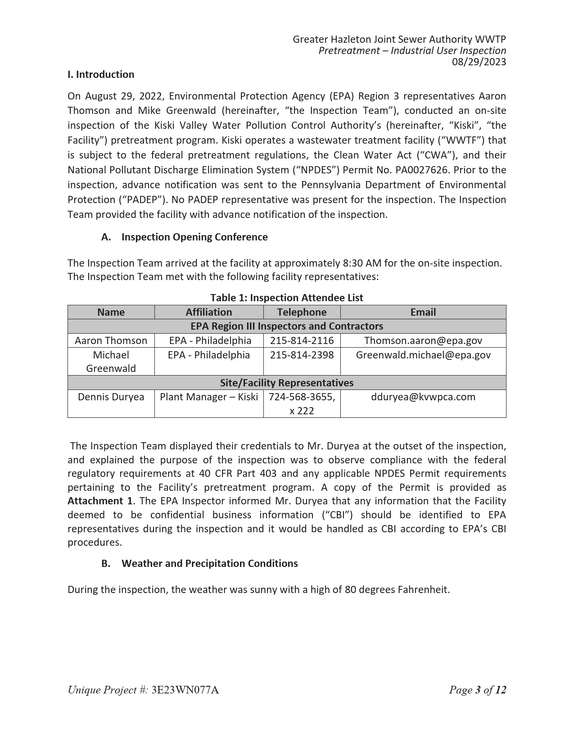 Greater Hazleton Joint Sewer Authority WWTP
Pretreatment – Industrial User Inspection
08/29/2023

I. Introduction

On August 29, 2022, Environmental Protection Agency (EPA) Region 3 representatives Aaron Thomson and Mike Greenwald (hereinafter, "the Inspection Team"), conducted an on-site inspection of the Kiski Valley Water Pollution Control Authority's (hereinafter, "Kiski", "the Facility") pretreatment program. Kiski operates a wastewater treatment facility ("WWTF") that is subject to the federal pretreatment regulations, the Clean Water Act ("CWA"), and their National Pollutant Discharge Elimination System ("NPDES") Permit No. PA0027626. Prior to the inspection, advance notification was sent to the Pennsylvania Department of Environmental Protection ("PADEP"). No PADEP representative was present for the inspection. The Inspection Team provided the facility with advance notification of the inspection.

A. Inspection Opening Conference

The Inspection Team arrived at the facility at approximately 8:30 AM for the on-site inspection. The Inspection Team met with the following facility representatives:

Table 1: Inspection Attendee List

| Name | Affiliation | Telephone | Email |
|---|---|---|---|
| EPA Region III Inspectors and Contractors | | | |
| Aaron Thomson | EPA - Philadelphia | 215-814-2116 | Thomson.aaron@epa.gov |
| Michael Greenwald | EPA - Philadelphia | 215-814-2398 | Greenwald.michael@epa.gov |
| Site/Facility Representatives | | | |
| Dennis Duryea | Plant Manager – Kiski | 724-568-3655, x 222 | dduryea@kvwpca.com |

The Inspection Team displayed their credentials to Mr. Duryea at the outset of the inspection, and explained the purpose of the inspection was to observe compliance with the federal regulatory requirements at 40 CFR Part 403 and any applicable NPDES Permit requirements pertaining to the Facility's pretreatment program. A copy of the Permit is provided as Attachment 1. The EPA Inspector informed Mr. Duryea that any information that the Facility deemed to be confidential business information ("CBI") should be identified to EPA representatives during the inspection and it would be handled as CBI according to EPA's CBI procedures.

B. Weather and Precipitation Conditions

During the inspection, the weather was sunny with a high of 80 degrees Fahrenheit.

Unique Project #: 3E23WN077A

Page 3 of 12